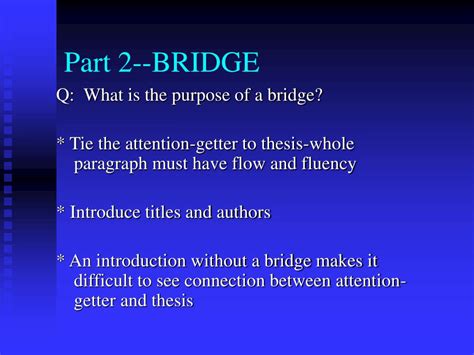 Part 2--BRIDGE

Q: What is the purpose of a bridge?

* Tie the attention-getter to thesis-whole paragraph must have flow and fluency

* Introduce titles and authors

* An introduction without a bridge makes it difficult to see connection between attention-getter and thesis